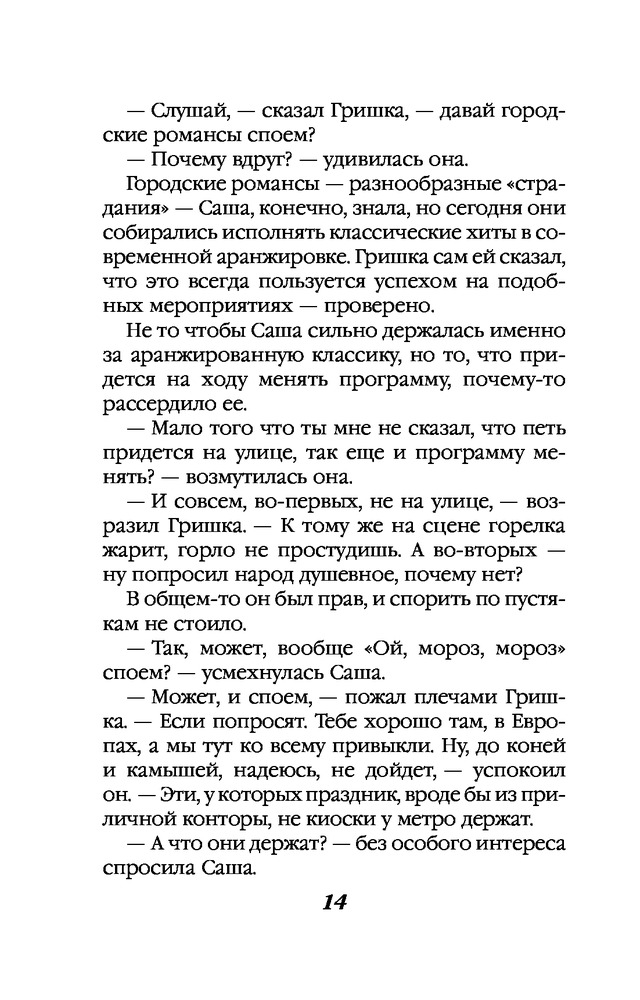 — Слушай, — сказал Гришка, — давай городские романсы споем?

— Почему вдруг? — удивилась она.

Городские романсы — разнообразные «страдания» — Саша, конечно, знала, но сегодня они собирались исполнять классические хиты в современной аранжировке. Гришка сам ей сказал, что это всегда пользуется успехом на подобных мероприятиях — проверено.

Не то чтобы Саша сильно держалась именно за аранжированную классику, но то, что придется на ходу менять программу, почему-то рассердило ее.

— Мало того что ты мне не сказал, что петь придется на улице, так еще и программу менять? — возмутилась она.

— И совсем, во-первых, не на улице, — возразил Гришка. — К тому же на сцене горелка жарит, горло не простудишь. А во-вторых — ну попросил народ душевное, почему нет?

В общем-то он был прав, и спорить по пустякам не стоило.

— Так, может, вообще «Ой, мороз, мороз» споем? — усмехнулась Саша.

— Может, и споем, — пожал плечами Гришка. — Если попросят. Тебе хорошо там, в Европах, а мы тут ко всему привыкли. Ну, до коней и камышей, надеюсь, не дойдет, — успокоил он. — Эти, у которых праздник, вроде бы из приличной конторы, не киоски у метро держат.

— А что они держат? — без особого интереса спросила Саша.

14